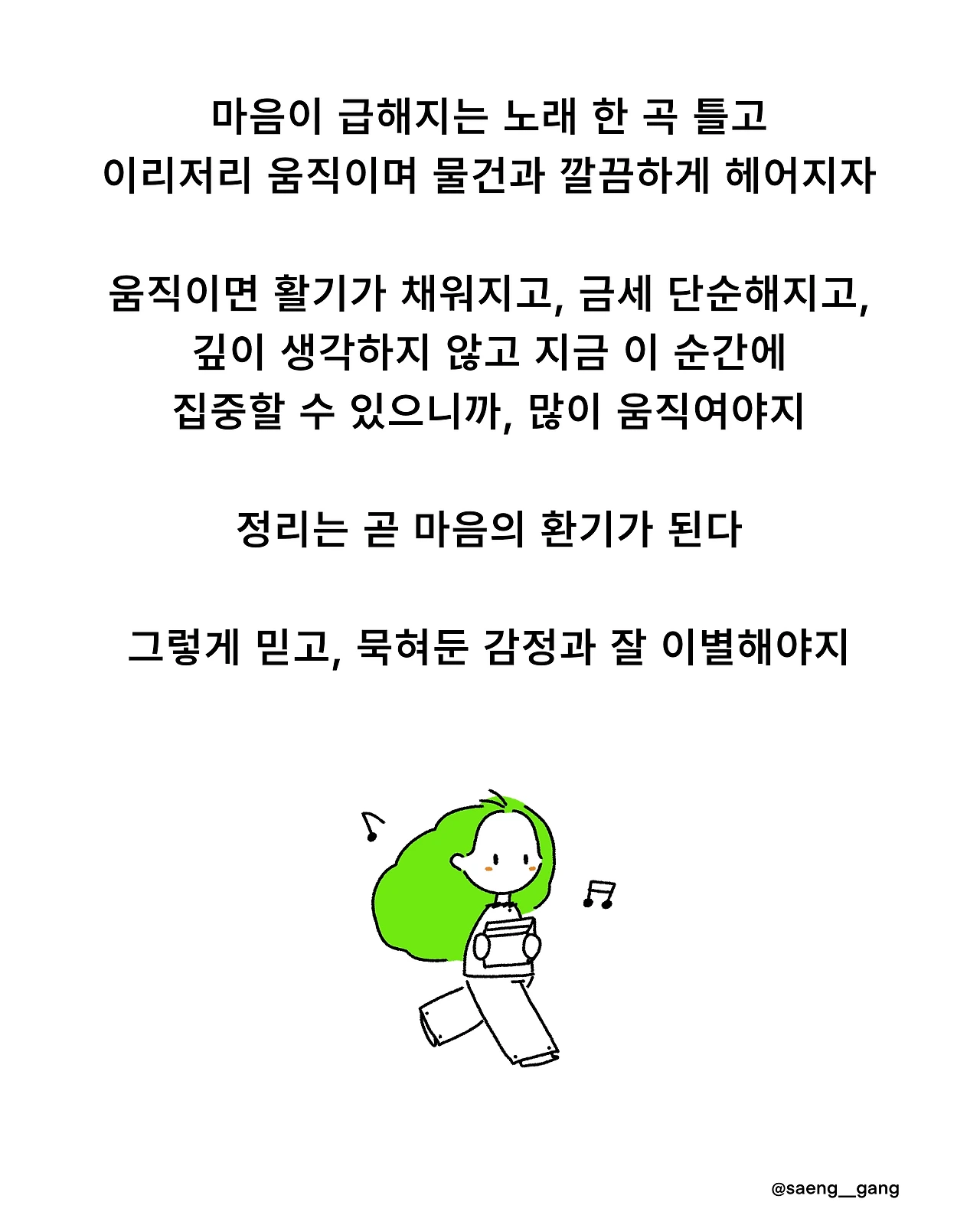 마음이 급해지는 노래 한 곡 틀고
이리저리 움직이며 물건과 깔끔하게 헤어지자

움직이면 활기가 채워지고, 금세 단순해지고,
깊이 생각하지 않고 지금 이 순간에
집중할 수 있으니까, 많이 움직여야지

정리는 곧 마음의 환기가 된다

그렇게 믿고, 묵혀둔 감정과 잘 이별해야지

@saeng__gang